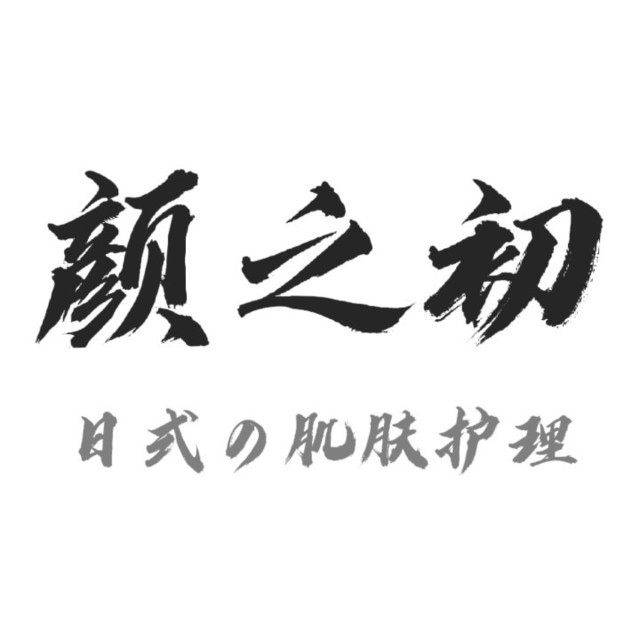 颜之初

日式の肌肤护理